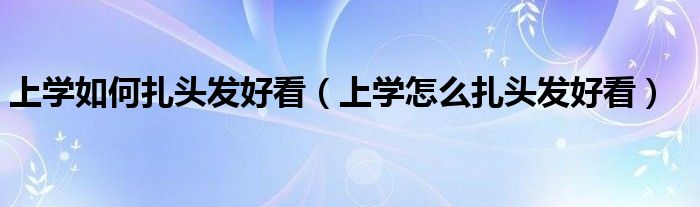 上学如何扎头发好看（上学怎么扎头发好看）